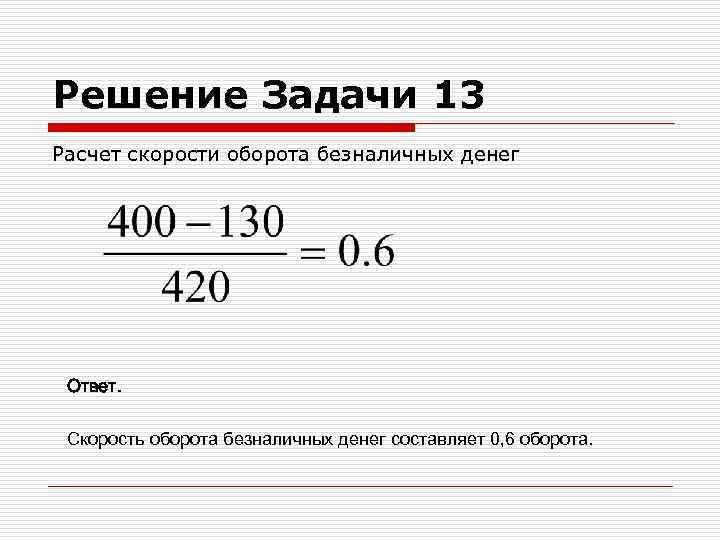 Решение Задачи 13

Расчет скорости оборота безналичных денег

$\frac{400-130}{420}=0.6$

Ответ.

Скорость оборота безналичных денег составляет 0,6 оборота.